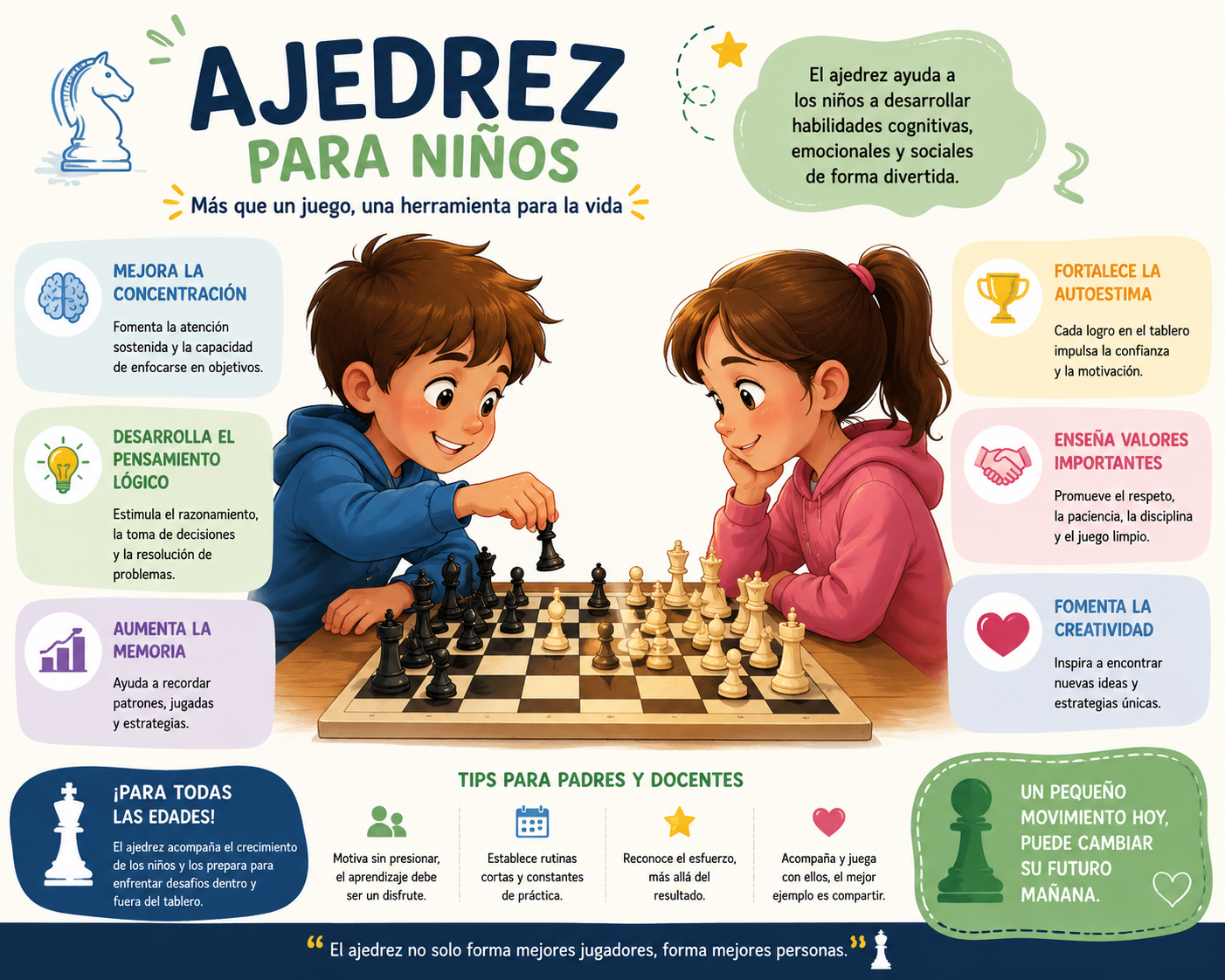 AJEDREZ
PARA NIÑOS

Más que un juego, una herramienta para la vida

El ajedrez ayuda a los niños a desarrollar habilidades cognitivas, emocionales y sociales de forma divertida.

MEJORA LA CONCENTRACIÓN
Fomenta la atención sostenida y la capacidad de enfocarse en objetivos.

DESARROLLA EL PENSAMIENTO LÓGICO
Estimula el razonamiento, la toma de decisiones y la resolución de problemas.

AUMENTA LA MEMORIA
Ayuda a recordar patrones, jugadas y estrategias.

FORTALECE LA AUTOESTIMA
Cada logro en el tablero impulsa la confianza y la motivación.

ENSEÑA VALORES IMPORTANTES
Promueve el respeto, la paciencia, la disciplina y el juego limpio.

FOMENTA LA CREATIVIDAD
Inspira a encontrar nuevas ideas y estrategias únicas.

¡PARA TODAS LAS EDADES!
El ajedrez acompaña el crecimiento de los niños y los prepara para enfrentar desafíos dentro y fuera del tablero.

TIPS PARA PADRES Y DOCENTES

Motiva sin presionar, el aprendizaje debe ser un disfrute.

Establece rutinas cortas y constantes de práctica.

Reconoce el esfuerzo, más allá del resultado.

Acompaña y juega con ellos, el mejor ejemplo es compartir.

UN PEQUEÑO MOVIMIENTO HOY, PUEDE CAMBIAR SU FUTURO MAÑANA.

“ El ajedrez no solo forma mejores jugadores, forma mejores personas. ”